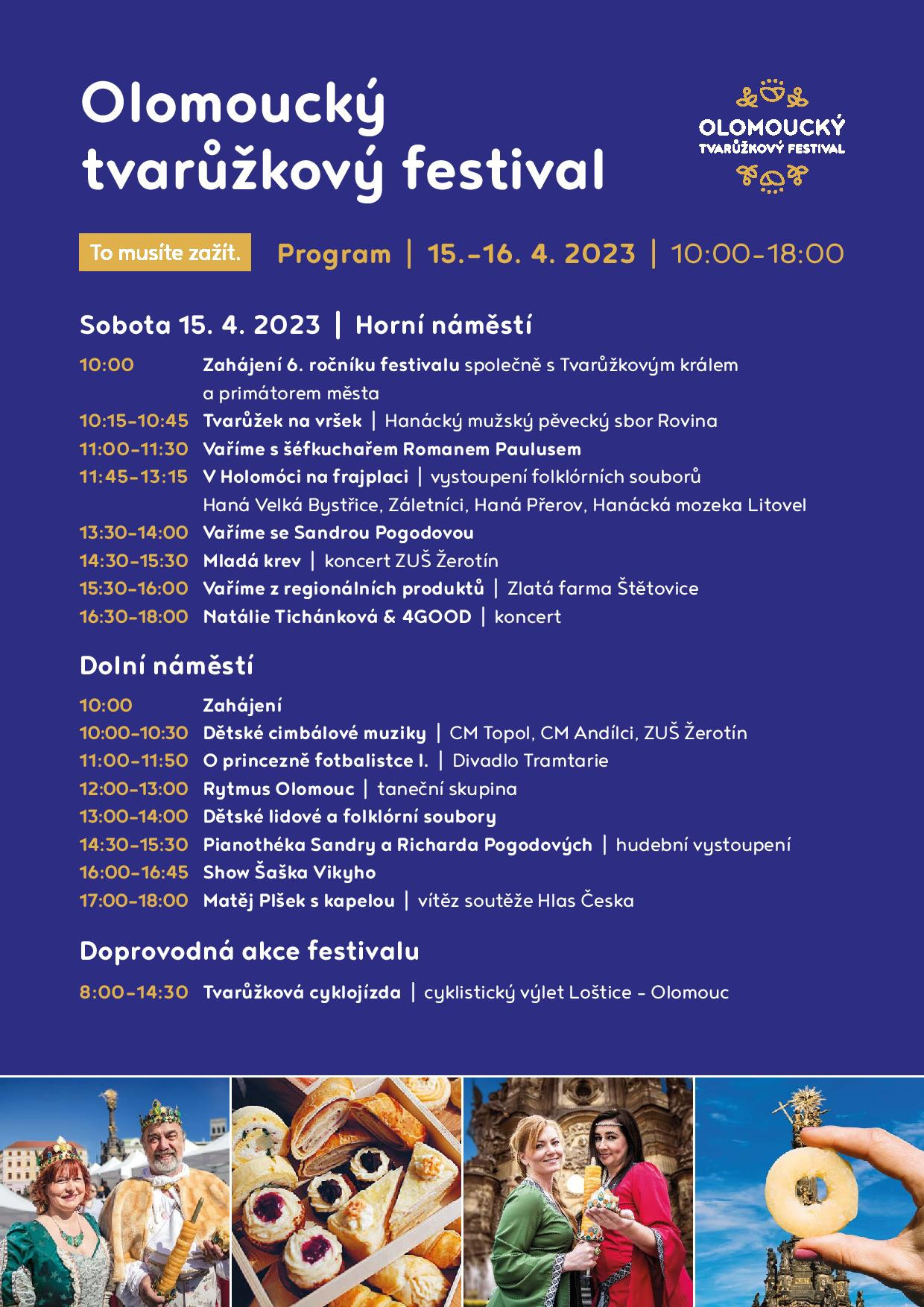 Olomoucký tvarůžkový festival

OLOMOUCKÝ
TVARŮŽKOVÝ FESTIVAL

To musíte zažít.

Program | 15.–16. 4. 2023 | 10:00–18:00

Sobota 15. 4. 2023 | Horní náměstí

10:00 Zahájení 6. ročníku festivalu společně s Tvarůžkovým králem a primátorem města
10:15–10:45 Tvarůžek na vršek | Hanácký mužský pěvecký sbor Rovina
11:00–11:30 Vaříme s šéfkuchařem Romanem Paulusem
11:45–13:15 V Holomóci na frajplaci | vystoupení folklórních souborů Haná Velká Bystřice, Záletníci, Haná Přerov, Hanácká mozeka Litovel
13:30–14:00 Vaříme se Sandrou Pogodovou
14:30–15:30 Mladá krev | koncert ZUŠ Žerotín
15:30–16:00 Vaříme z regionálních produktů | Zlatá farma Štětovice
16:30–18:00 Natálie Tichánková & 4GOOD | koncert

Dolní náměstí

10:00 Zahájení
10:00–10:30 Dětské cimbálové muziky | CM Topol, CM Andílci, ZUŠ Žerotín
11:00–11:50 O princezně fotbalistce I. | Divadlo Tramtarie
12:00–13:00 Rytmus Olomouc | taneční skupina
13:00–14:00 Dětské lidové a folklórní soubory
14:30–15:30 Pianothéka Sandry a Richarda Pogodových | hudební vystoupení
16:00–16:45 Show Šaška Vikyho
17:00–18:00 Matěj Plšek s kapelou | vítěz soutěže Hlas Česka

Doprovodná akce festivalu

8:00–14:30 Tvarůžková cyklojízda | cyklistický výlet Loštice – Olomouc